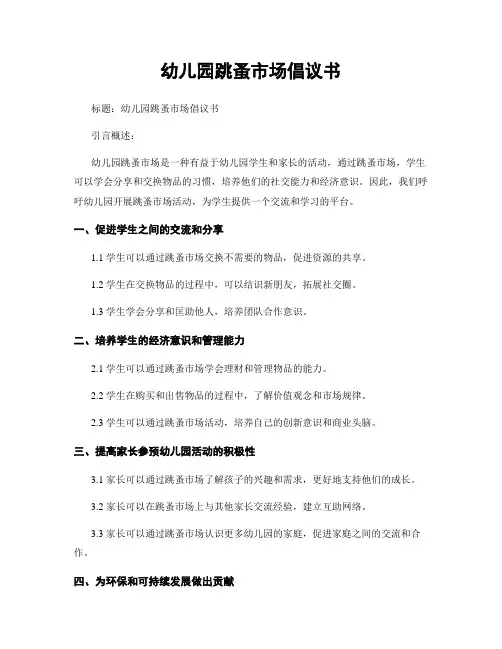 幼儿园跳蚤市场倡议书

标题：幼儿园跳蚤市场倡议书

引言概述：

幼儿园跳蚤市场是一种有益于幼儿园学生和家长的活动，通过跳蚤市场，学生可以学会分享和交换物品的习惯，培养他们的社交能力和经济意识。因此，我们呼吁幼儿园开展跳蚤市场活动，为学生提供一个交流和学习的平台。

一、促进学生之间的交流和分享

1.1 学生可以通过跳蚤市场交换不需要的物品，促进资源的共享。

1.2 学生在交换物品的过程中，可以结识新朋友，拓展社交圈。

1.3 学生学会分享和匡助他人，培养团队合作意识。

二、培养学生的经济意识和管理能力

2.1 学生可以通过跳蚤市场学会理财和管理物品的能力。

2.2 学生在购买和出售物品的过程中，了解价值观念和市场规律。

2.3 学生可以通过跳蚤市场活动，培养自己的创新意识和商业头脑。

三、提高家长参预幼儿园活动的积极性

3.1 家长可以通过跳蚤市场了解孩子的兴趣和需求，更好地支持他们的成长。

3.2 家长可以在跳蚤市场上与其他家长交流经验，建立互助网络。

3.3 家长可以通过跳蚤市场认识更多幼儿园的家庭，促进家庭之间的交流和合作。

四、为环保和可持续发展做出贡献